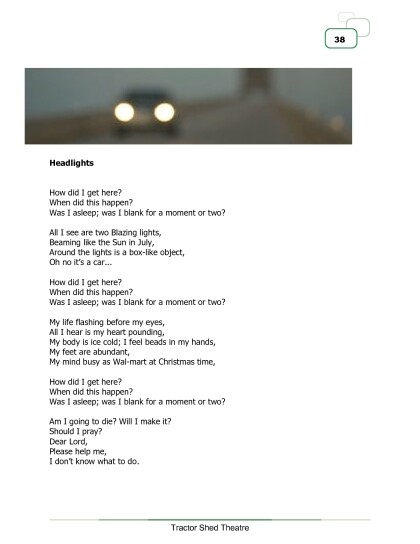 38

**Headlights**

How did I get here?
When did this happen?
Was I asleep; was I blank for a moment or two?

All I see are two Blazing lights,
Beaming like the Sun in July,
Around the lights is a box-like object,
Oh no it's a car...

How did I get here?
When did this happen?
Was I asleep; was I blank for a moment or two?

My life flashing before my eyes,
All I hear is my heart pounding,
My body is ice cold; I feel beads in my hands,
My feet are abundant,
My mind busy as Wal-mart at Christmas time,

How did I get here?
When did this happen?
Was I asleep; was I blank for a moment or two?

Am I going to die? Will I make it?
Should I pray?
Dear Lord,
Please help me,
I don't know what to do.

Tractor Shed Theatre